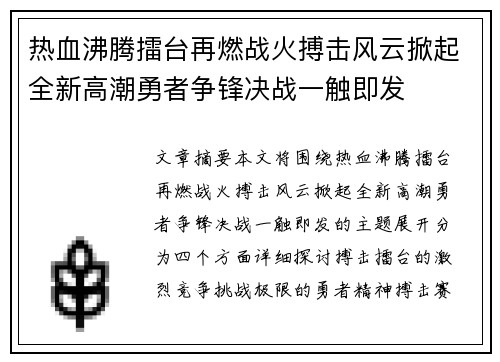 热血沸腾擂台再燃战火搏击风云掀起全新高潮勇者争锋决战一触即发

文章摘要本文将围绕热血沸腾擂台再燃战火搏击风云掀起全新高潮勇者争锋决战一触即发的主题展开分为四个方面详细探讨搏击擂台的激烈竞争挑战极限的勇者精神搏击赛